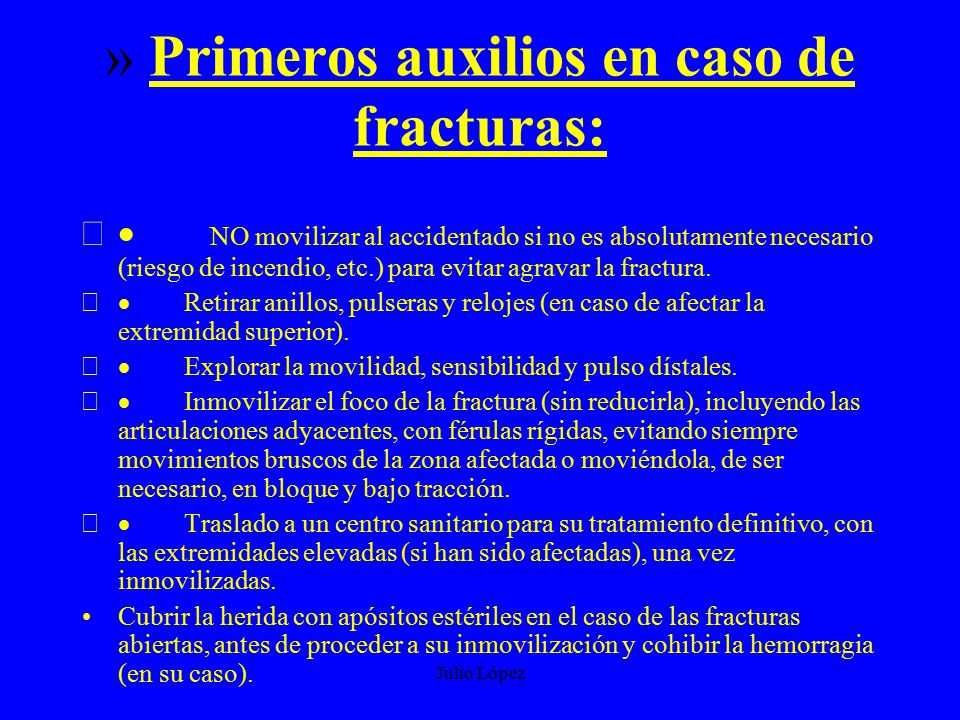 » Primeros auxilios en caso de fracturas:

 • NO movilizar al accidentado si no es absolutamente necesario (riesgo de incendio, etc.) para evitar agravar la fractura.

 • Retirar anillos, pulseras y relojes (en caso de afectar la extremidad superior).

 • Explorar la movilidad, sensibilidad y pulso dístales.

 • Inmovilizar el foco de la fractura (sin reducirla), incluyendo las articulaciones adyacentes, con férulas rígidas, evitando siempre movimientos bruscos de la zona afectada o moviéndola, de ser necesario, en bloque y bajo tracción.

 • Traslado a un centro sanitario para su tratamiento definitivo, con las extremidades elevadas (si han sido afectadas), una vez inmovilizadas.

• Cubrir la herida con apósitos estériles en el caso de las fracturas abiertas, antes de proceder a su inmovilización y cohibir la hemorragia (en su caso).

Julio López